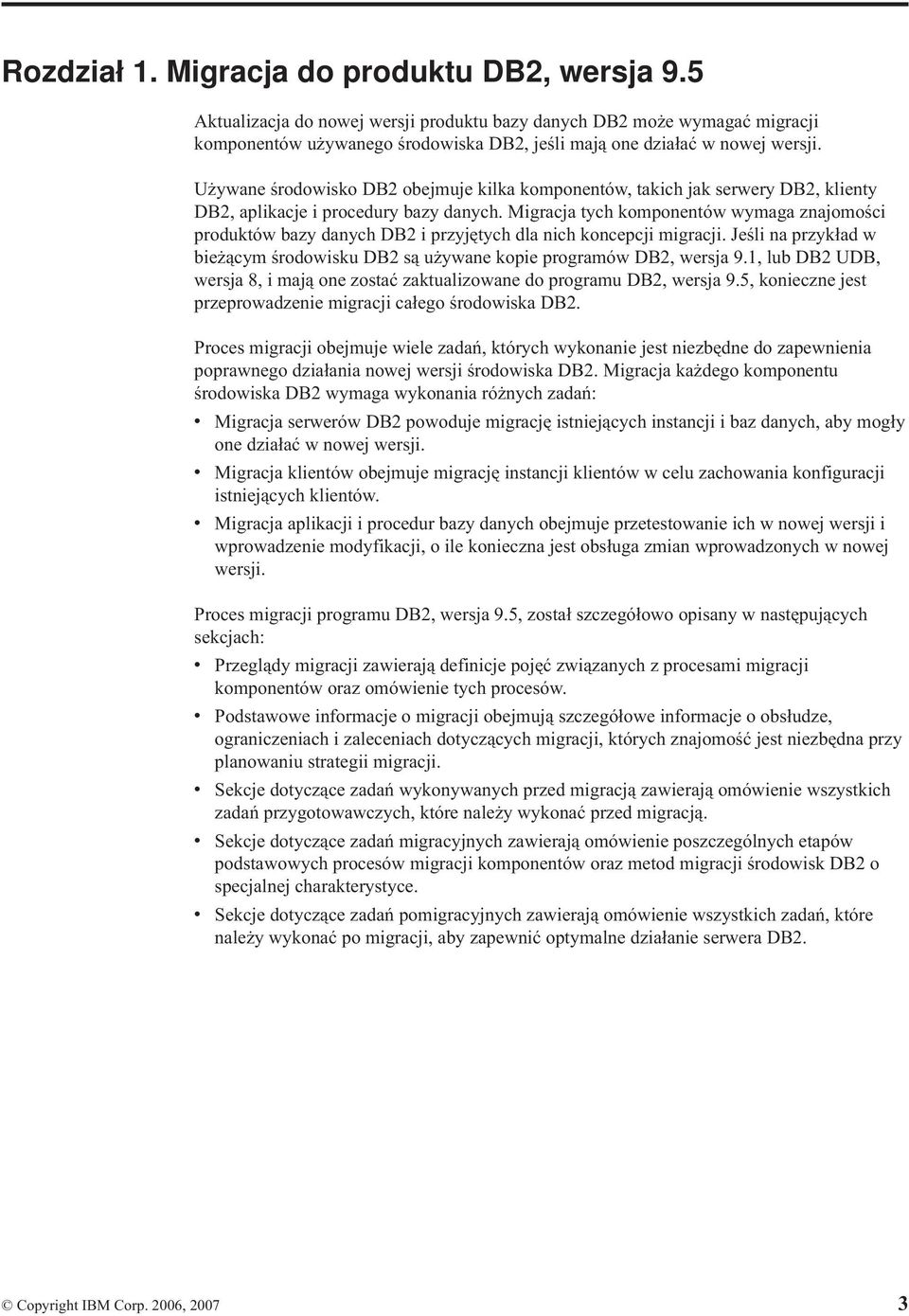 Rozdział 1. Migracja do produktu DB2, wersja 9.5

Aktualizacja do nowej wersji produktu bazy danych DB2 może wymagać migracji komponentów używanego środowiska DB2, jeśli mają one działać w nowej wersji.

Używane środowisko DB2 obejmuje kilka komponentów, takich jak serwery DB2, klienty DB2, aplikacje i procedury bazy danych. Migracja tych komponentów wymaga znajomości produktów bazy danych DB2 i przyjętych dla nich koncepcji migracji. Jeśli na przykład w bieżącym środowisku DB2 są używane kopie programów DB2, wersja 9.1, lub DB2 UDB, wersja 8, i mają one zostać zaktualizowane do programu DB2, wersja 9.5, konieczne jest przeprowadzenie migracji całego środowiska DB2.

Proces migracji obejmuje wiele zadań, których wykonanie jest niezbędne do zapewnienia poprawnego działania nowej wersji środowiska DB2. Migracja każdego komponentu środowiska DB2 wymaga wykonania różnych zadań:

• Migracja serwerów DB2 powoduje migrację istniejących instancji i baz danych, aby mogły one działać w nowej wersji.
• Migracja klientów obejmuje migrację instancji klientów w celu zachowania konfiguracji istniejących klientów.
• Migracja aplikacji i procedur bazy danych obejmuje przetestowanie ich w nowej wersji i wprowadzenie modyfikacji, o ile konieczna jest obsługa zmian wprowadzonych w nowej wersji.

Proces migracji programu DB2, wersja 9.5, został szczegółowo opisany w następujących sekcjach:

• Przeglądy migracji zawierają definicje pojęć związanych z procesami migracji komponentów oraz omówienie tych procesów.
• Podstawowe informacje o migracji obejmują szczegółowe informacje o obsłudze, ograniczeniach i zaleceniach dotyczących migracji, których znajomość jest niezbędna przy planowaniu strategii migracji.
• Sekcje dotyczące zadań wykonywanych przed migracją zawierają omówienie wszystkich zadań przygotowawczych, które należy wykonać przed migracją.
• Sekcje dotyczące zadań migracyjnych zawierają omówienie poszczególnych etapów podstawowych procesów migracji komponentów oraz metod migracji środowisk DB2 o specjalnej charakterystyce.
• Sekcje dotyczące zadań pomigracyjnych zawierają omówienie wszystkich zadań, które należy wykonać po migracji, aby zapewnić optymalne działanie serwera DB2.

© Copyright IBM Corp. 2006, 2007 3